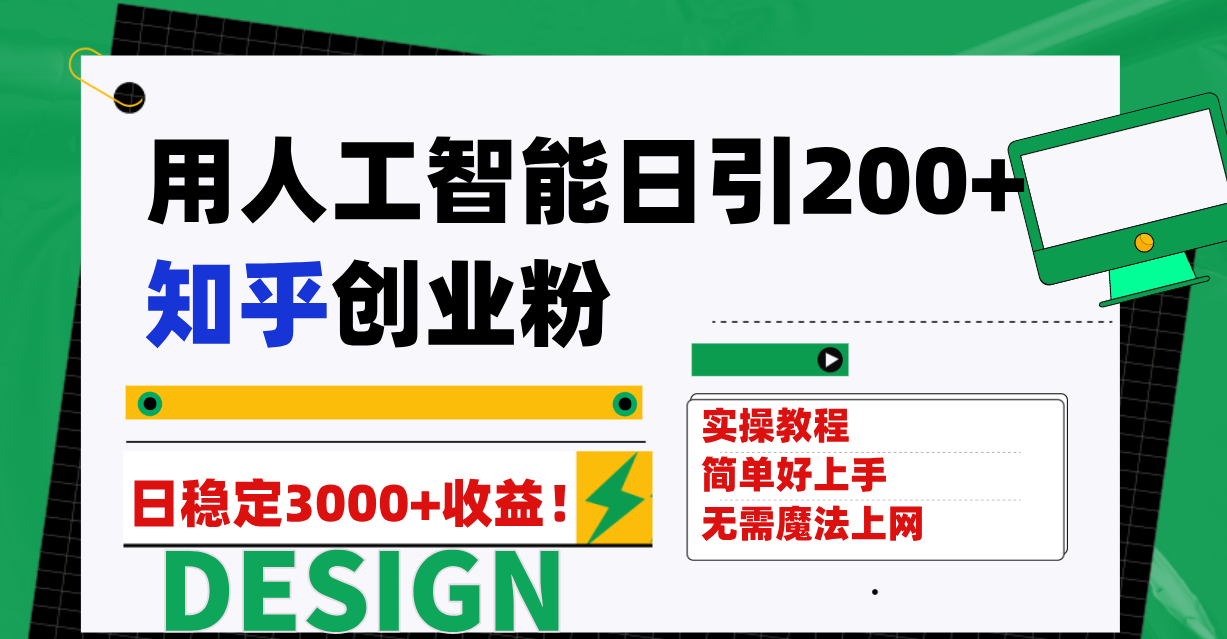 用人工智能日引200+
知乎创业粉

日稳定3000+收益！

DESIGN

实操教程
简单好上手
无需魔法上网